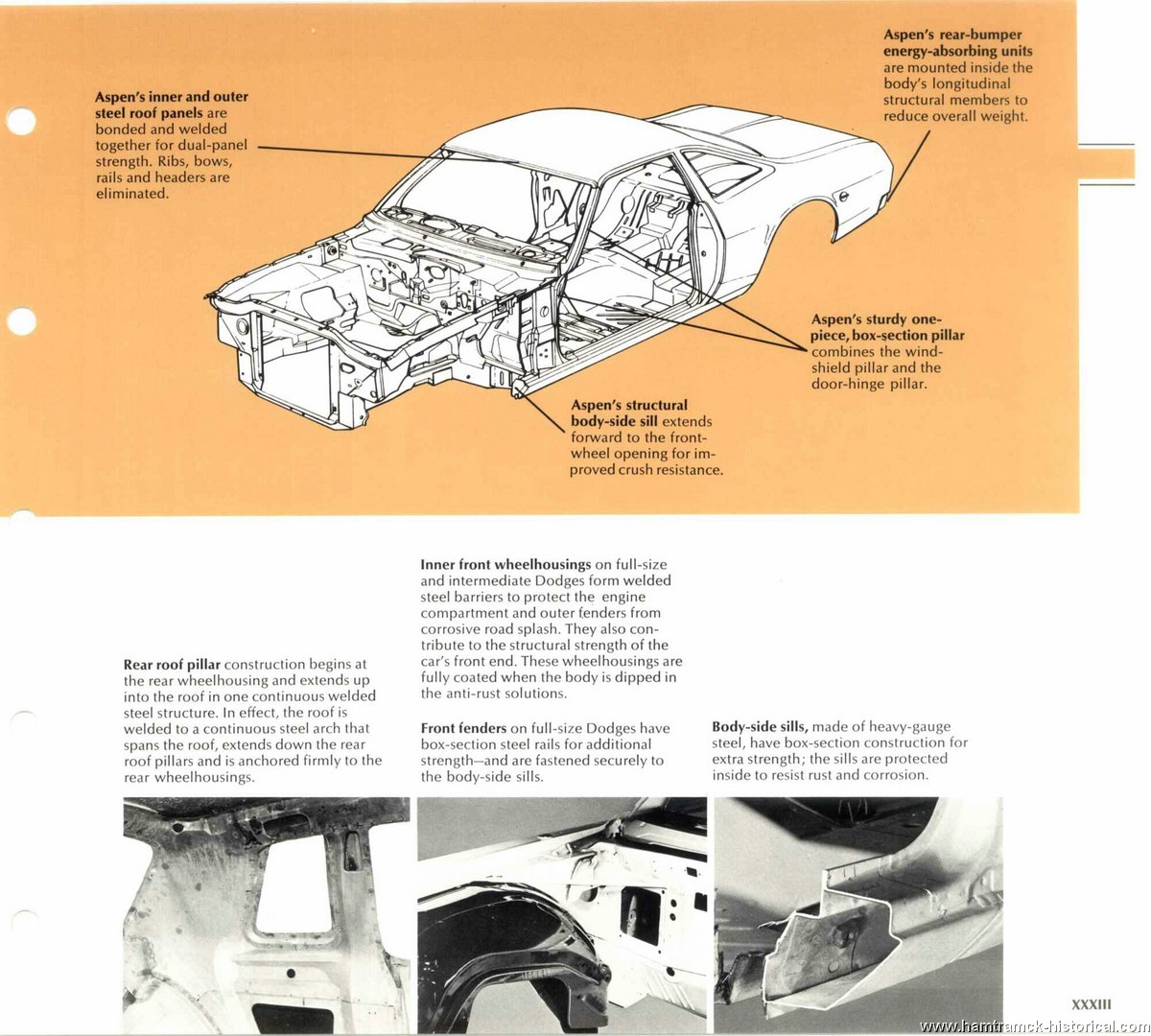 Aspen's inner and outer steel roof panels are bonded and welded together for dual-panel strength. Ribs, bows, rails and headers are eliminated.

Aspen's rear-bumper energy-absorbing units are mounted inside the body's longitudinal structural members to reduce overall weight.

Aspen's sturdy one-piece, box-section pillar combines the windshield pillar and the door-hinge pillar.

Aspen's structural body-side sill extends forward to the front-wheel opening for improved crush resistance.

Rear roof pillar construction begins at the rear wheelhousing and extends up into the roof in one continuous welded steel structure. In effect, the roof is welded to a continuous steel arch that spans the roof, extends down the rear roof pillars and is anchored firmly to the rear wheelhousings.

Inner front wheelhousings on full-size and intermediate Dodges form welded steel barriers to protect the engine compartment and outer fenders from corrosive road splash. They also contribute to the structural strength of the car's front end. These wheelhousings are fully coated when the body is dipped in the anti-rust solutions.

Front fenders on full-size Dodges have box-section steel rails for additional strength—and are fastened securely to the body-side sills.

Body-side sills, made of heavy-gauge steel, have box-section construction for extra strength; the sills are protected inside to resist rust and corrosion.

XXXIII

www.hamtramck-historical.com